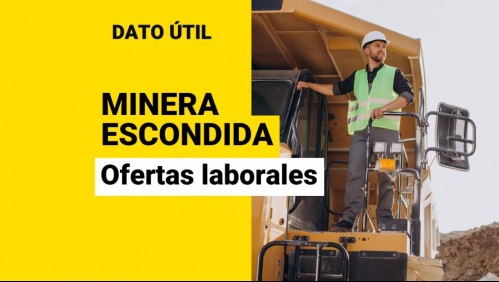 DATO ÚTIL

MINERA ESCONDIDA

Ofertas laborales